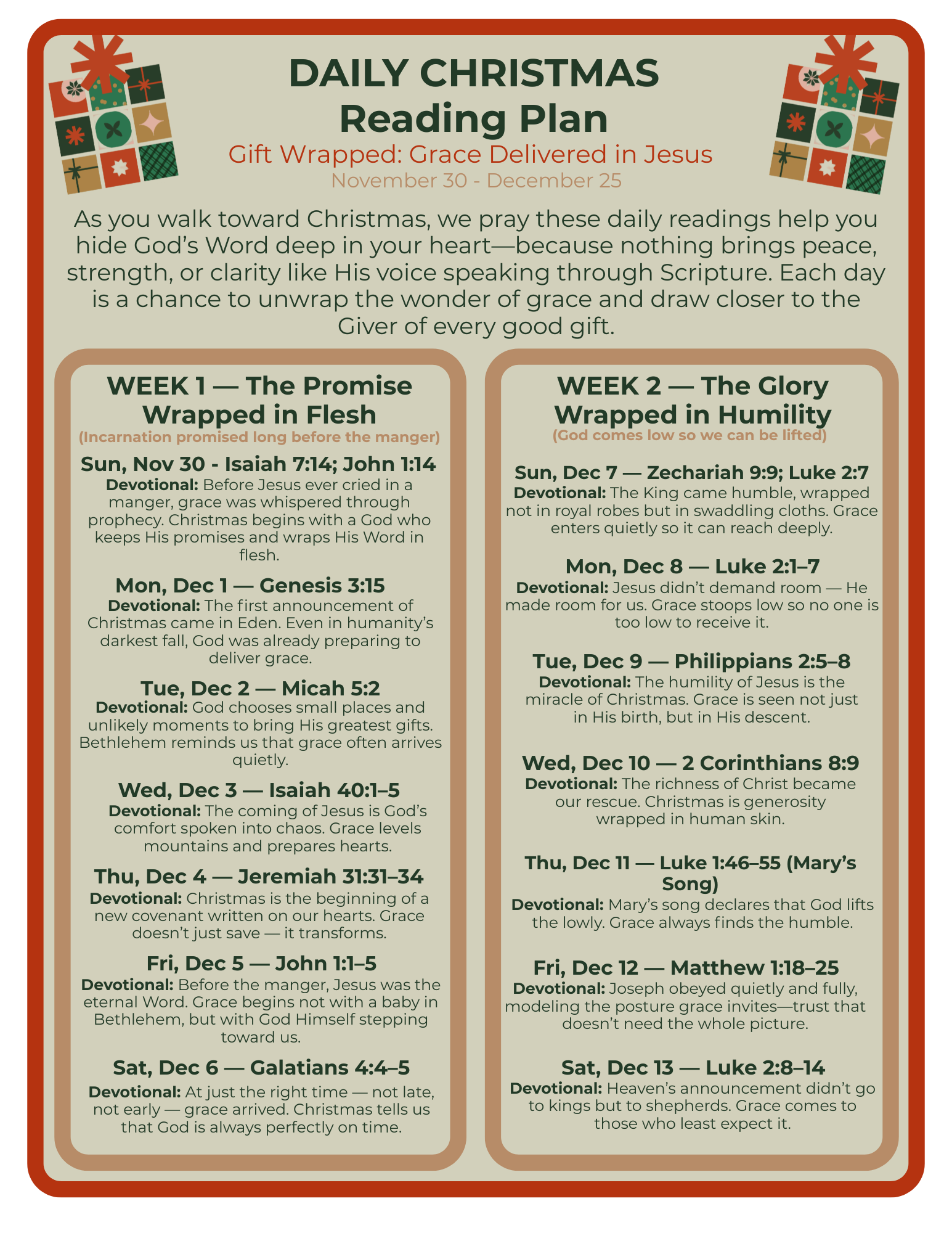 DAILY CHRISTMAS
Reading Plan
Gift Wrapped: Grace Delivered in Jesus
November 30 - December 25

As you walk toward Christmas, we pray these daily readings help you hide God's Word deep in your heart—because nothing brings peace, strength, or clarity like His voice speaking through Scripture. Each day is a chance to unwrap the wonder of grace and draw closer to the Giver of every good gift.

WEEK 1 — The Promise Wrapped in Flesh
(Incarnation promised long before the manger)

Sun, Nov 30 - Isaiah 7:14; John 1:14
Devotional: Before Jesus ever cried in a manger, grace was whispered through prophecy. Christmas begins with a God who keeps His promises and wraps His Word in flesh.

Mon, Dec 1 — Genesis 3:15
Devotional: The first announcement of Christmas came in Eden. Even in humanity's darkest fall, God was already preparing to deliver grace.

Tue, Dec 2 — Micah 5:2
Devotional: God chooses small places and unlikely moments to bring His greatest gifts. Bethlehem reminds us that grace often arrives quietly.

Wed, Dec 3 — Isaiah 40:1–5
Devotional: The coming of Jesus is God's comfort spoken into chaos. Grace levels mountains and prepares hearts.

Thu, Dec 4 — Jeremiah 31:31–34
Devotional: Christmas is the beginning of a new covenant written on our hearts. Grace doesn't just save — it transforms.

Fri, Dec 5 — John 1:1–5
Devotional: Before the manger, Jesus was the eternal Word. Grace begins not with a baby in Bethlehem, but with God Himself stepping toward us.

Sat, Dec 6 — Galatians 4:4–5
Devotional: At just the right time — not late, not early — grace arrived. Christmas tells us that God is always perfectly on time.

WEEK 2 — The Glory Wrapped in Humility
(God comes low so we can be lifted)

Sun, Dec 7 — Zechariah 9:9; Luke 2:7
Devotional: The King came humble, wrapped not in royal robes but in swaddling cloths. Grace enters quietly so it can reach deeply.

Mon, Dec 8 — Luke 2:1–7
Devotional: Jesus didn't demand room — He made room for us. Grace stoops low so no one is too low to receive it.

Tue, Dec 9 — Philippians 2:5–8
Devotional: The humility of Jesus is the miracle of Christmas. Grace is seen not just in His birth, but in His descent.

Wed, Dec 10 — 2 Corinthians 8:9
Devotional: The richness of Christ became our rescue. Christmas is generosity wrapped in human skin.

Thu, Dec 11 — Luke 1:46–55 (Mary's Song)
Devotional: Mary's song declares that God lifts the lowly. Grace always finds the humble.

Fri, Dec 12 — Matthew 1:18–25
Devotional: Joseph obeyed quietly and fully, modeling the posture grace invites—trust that doesn't need the whole picture.

Sat, Dec 13 — Luke 2:8–14
Devotional: Heaven's announcement didn't go to kings but to shepherds. Grace comes to those who least expect it.